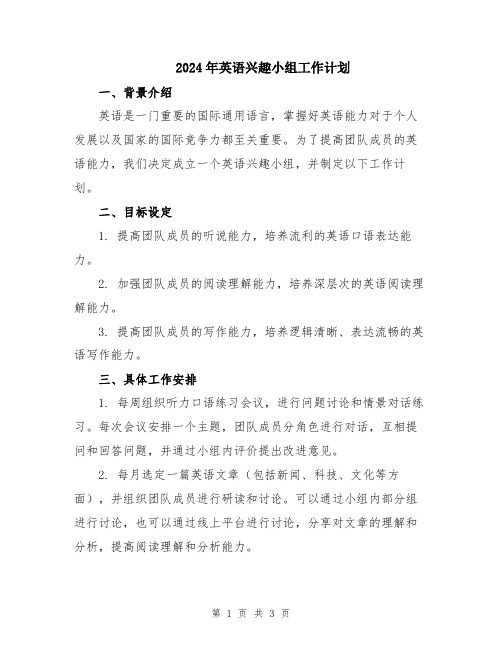 2024年英语兴趣小组工作计划

一、背景介绍

英语是一门重要的国际通用语言，掌握好英语能力对于个人发展以及国家的国际竞争力都至关重要。为了提高团队成员的英语能力，我们决定成立一个英语兴趣小组，并制定以下工作计划。

二、目标设定

1. 提高团队成员的听说能力，培养流利的英语口语表达能力。

2. 加强团队成员的阅读理解能力，培养深层次的英语阅读理解能力。

3. 提高团队成员的写作能力，培养逻辑清晰、表达流畅的英语写作能力。

三、具体工作安排

1. 每周组织听力口语练习会议，进行问题讨论和情景对话练习。每次会议安排一个主题，团队成员分角色进行对话，互相提问和回答问题，并通过小组内评价提出改进意见。

2. 每月选定一篇英语文章（包括新闻、科技、文化等方面），并组织团队成员进行研读和讨论。可以通过小组内部分组进行讨论，也可以通过线上平台进行讨论，分享对文章的理解和分析，提高阅读理解和分析能力。

第 1 页 共 3 页